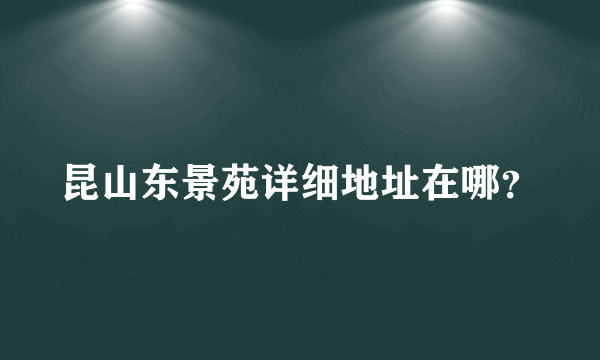 昆山东景苑详细地址在哪?